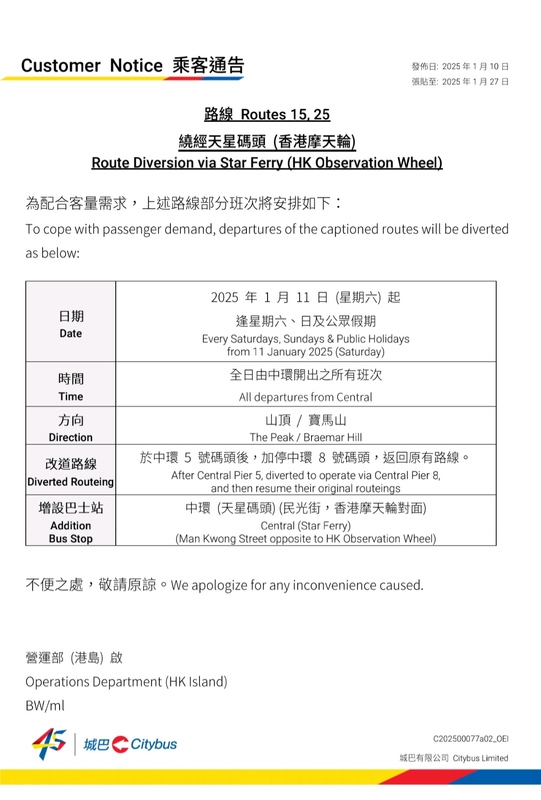 Customer Notice 乘客通告

發佈日: 2025 年 1 月 10 日
張貼至: 2025 年 1 月 27 日

路線 Routes 15, 25
繞經天星碼頭 (香港摩天輪)
Route Diversion via Star Ferry (HK Observation Wheel)

為配合客量需求，上述路線部分班次將安排如下：
To cope with passenger demand, departures of the captioned routes will be diverted as below:

| 日期 Date | 2025 年 1 月 11 日 (星期六) 起 逢星期六、日及公眾假期 Every Saturdays, Sundays & Public Holidays from 11 January 2025 (Saturday) |
|---|---|
| 時間 Time | 全日由中環開出之所有班次 All departures from Central |
| 方向 Direction | 山頂 / 寶馬山 The Peak / Braemar Hill |
| 改道路線 Diverted Routeing | 於中環 5 號碼頭後，加停中環 8 號碼頭，返回原有路線。 After Central Pier 5, diverted to operate via Central Pier 8, and then resume their original routeings |
| 增設巴士站 Addition Bus Stop | 中環 (天星碼頭) (民光街，香港摩天輪對面) Central (Star Ferry) (Man Kwong Street opposite to HK Observation Wheel) |

不便之處，敬請原諒。We apologize for any inconvenience caused.

營運部 (港島) 啟
Operations Department (HK Island)
BW/ml

45 城巴 Citybus

C202500077a02_OEI
城巴有限公司 Citybus Limited